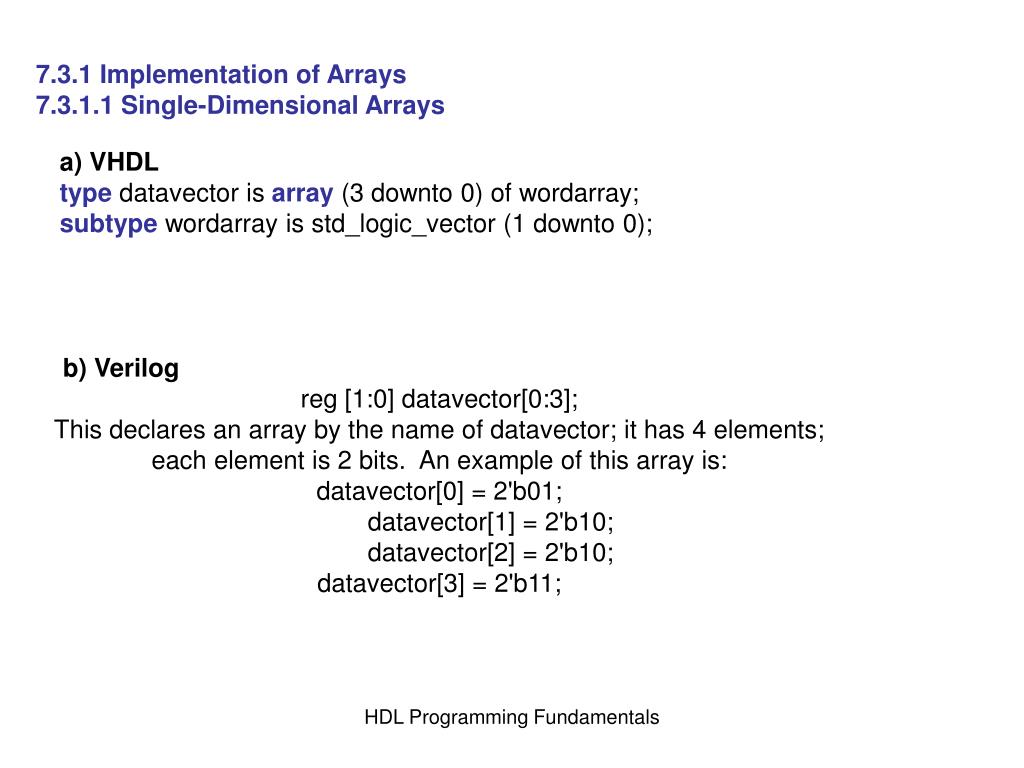 7.3.1 Implementation of Arrays
7.3.1.1 Single-Dimensional Arrays

a) VHDL
type datavector is array (3 downto 0) of wordarray;
subtype wordarray is std_logic_vector (1 downto 0);

b) Verilog
reg [1:0] datavector[0:3];
This declares an array by the name of datavector; it has 4 elements; each element is 2 bits. An example of this array is:
datavector[0] = 2'b01;
datavector[1] = 2'b10;
datavector[2] = 2'b10;
datavector[3] = 2'b11;

HDL Programming Fundamentals